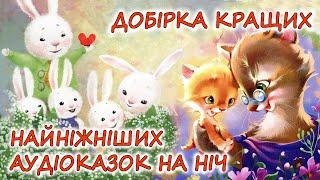 ДОБІРКА КРАЩИХ
НАЙНІЖНІШИХ
АУДІОКАЗОК НА НІЧ